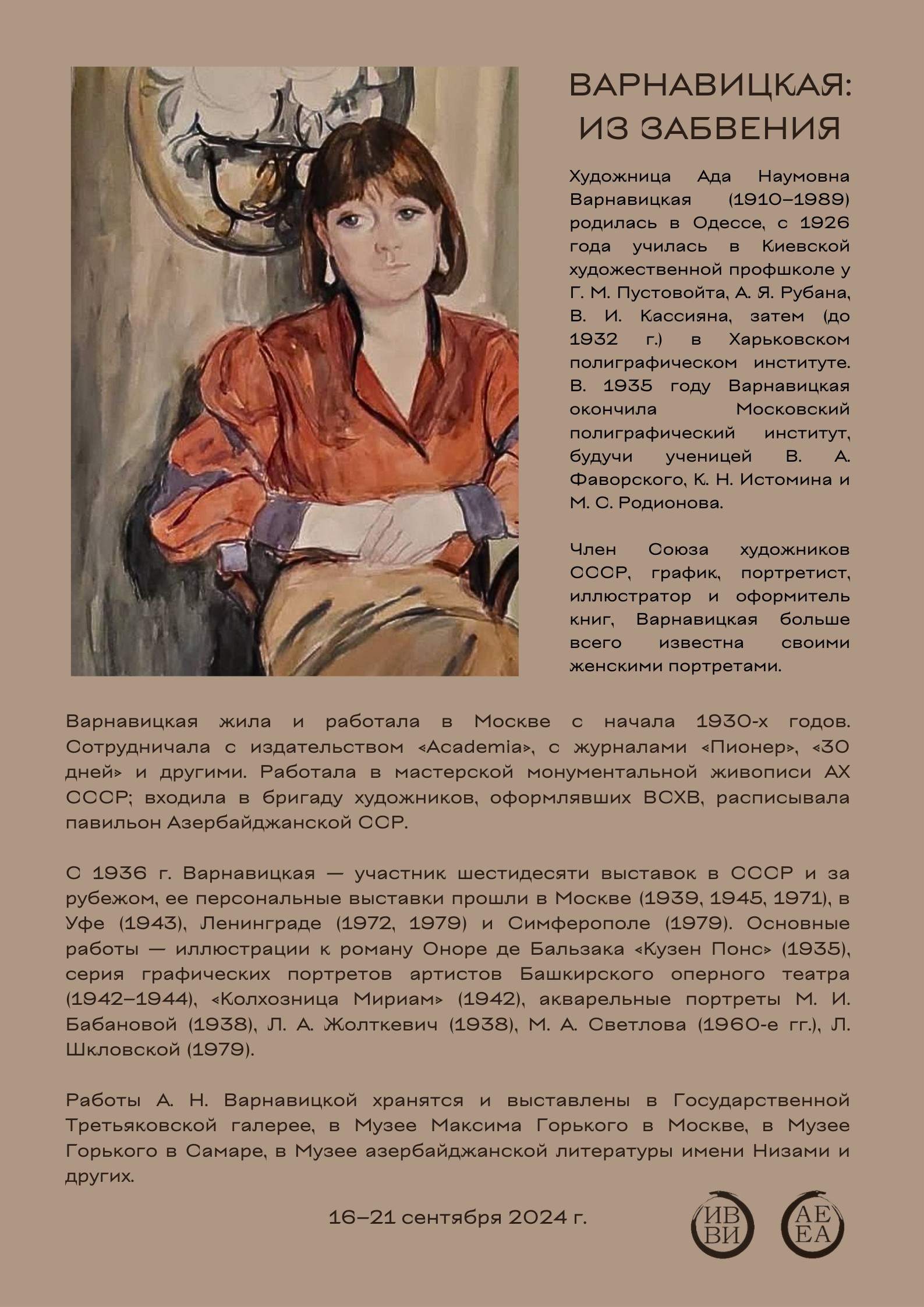 ВАРНАВИЦКАЯ: ИЗ ЗАБВЕНИЯ

Художница Ада Наумовна Варнавицкая (1910–1989) родилась в Одессе, с 1926 года училась в Киевской художественной профшколе у Г. М. Пустовойта, А. Я. Рубана, В. И. Кассияна, затем (до 1932 г.) в Харьковском полиграфическом институте. В. 1935 году Варнавицкая окончила Московский полиграфический институт, будучи ученицей В. А. Фаворского, К. Н. Истомина и М. С. Родионова.

Член Союза художников СССР, график, портретист, иллюстратор и оформитель книг, Варнавицкая больше всего известна своими женскими портретами.

Варнавицкая жила и работала в Москве с начала 1930-х годов. Сотрудничала с издательством «Academia», с журналами «Пионер», «30 дней» и другими. Работала в мастерской монументальной живописи АХ СССР; входила в бригаду художников, оформлявших ВСХВ, расписывала павильон Азербайджанской ССР.

С 1936 г. Варнавицкая — участник шестидесяти выставок в СССР и за рубежом, ее персональные выставки прошли в Москве (1939, 1945, 1971), в Уфе (1943), Ленинграде (1972, 1979) и Симферополе (1979). Основные работы — иллюстрации к роману Оноре де Бальзака «Кузен Понс» (1935), серия графических портретов артистов Башкирского оперного театра (1942–1944), «Колхозница Мириам» (1942), акварельные портреты М. И. Бабановой (1938), Л. А. Жолткевич (1938), М. А. Светлова (1960-е гг.), Л. Шкловской (1979).

Работы А. Н. Варнавицкой хранятся и выставлены в Государственной Третьяковской галерее, в Музее Максима Горького в Москве, в Музее Горького в Самаре, в Музее азербайджанской литературы имени Низами и других.

16–21 сентября 2024 г.

ИВ ВИ

АЕ ЕА